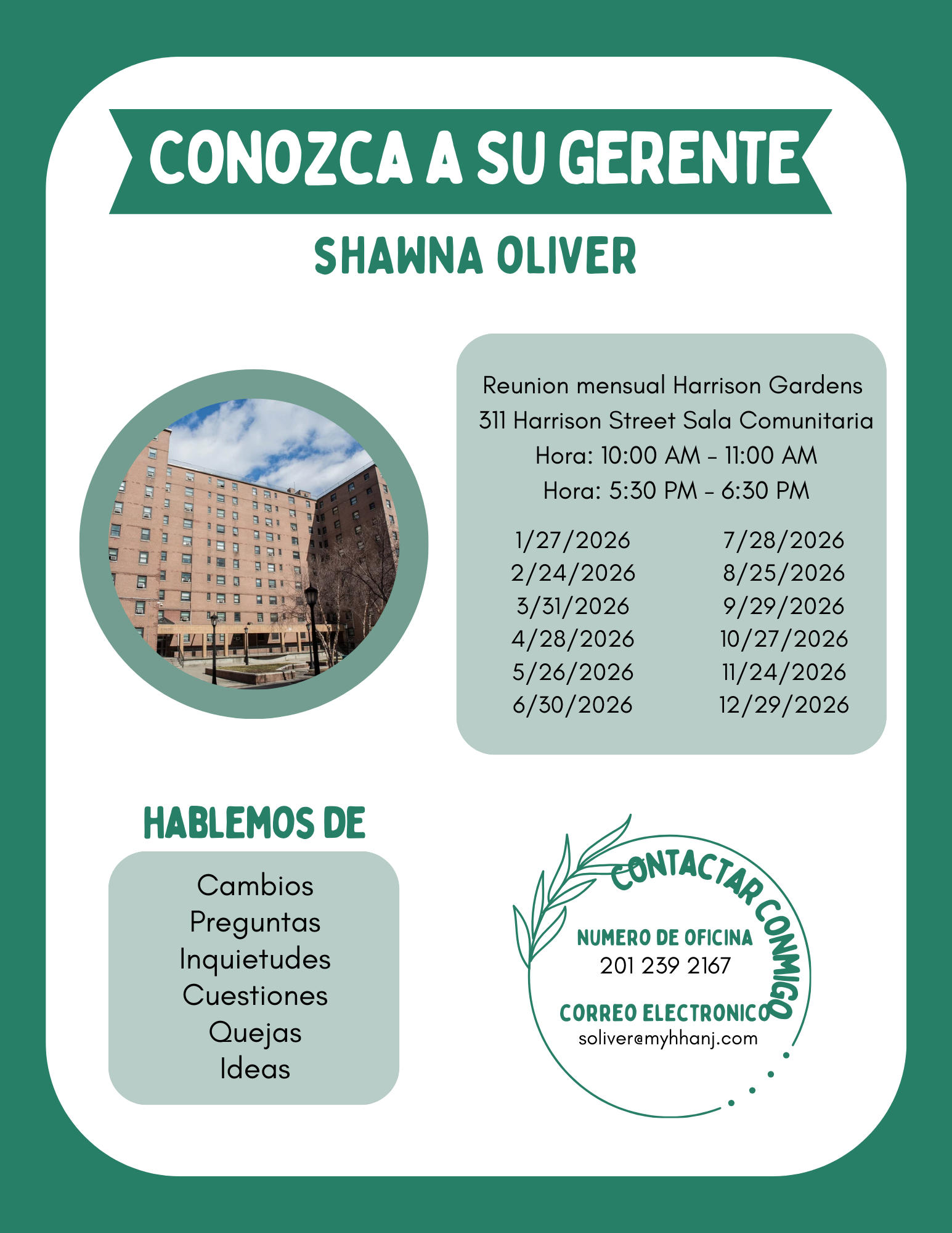 CONOZCA A SU GERENTE

SHAWNA OLIVER

Reunion mensual Harrison Gardens
311 Harrison Street Sala Comunitaria
Hora: 10:00 AM - 11:00 AM
Hora: 5:30 PM - 6:30 PM

1/27/2026
2/24/2026
3/31/2026
4/28/2026
5/26/2026
6/30/2026

7/28/2026
8/25/2026
9/29/2026
10/27/2026
11/24/2026
12/29/2026

HABLEMOS DE

Cambios
Preguntas
Inquietudes
Cuestiones
Quejas
Ideas

CONTACTAR CONMIGO

NUMERO DE OFICINA
201 239 2167

CORREO ELECTRONICO
soliver@myhhanj.com